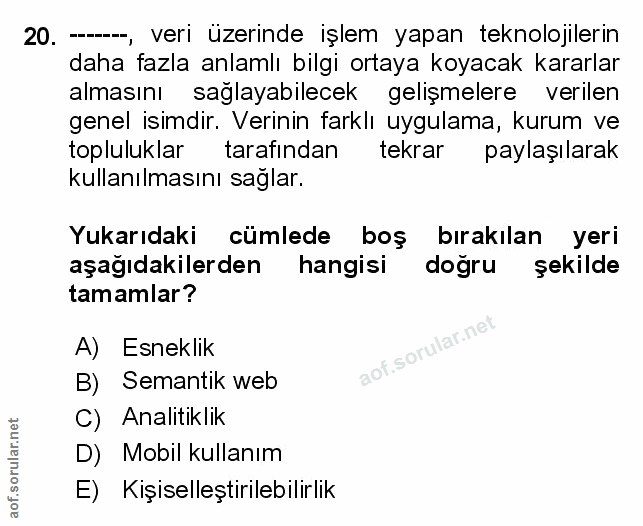 20. -------, veri üzerinde işlem yapan teknolojilerin daha fazla anlamlı bilgi ortaya koyacak kararlar almasını sağlayabilecek gelişmelere verilen genel isimdir. Verinin farklı uygulama, kurum ve topluluklar tarafından tekrar paylaşılarak kullanılmasını sağlar.

Yukarıdaki cümlede boş bırakılan yeri aşağıdakilerden hangisi doğru şekilde tamamlar?

A) Esneklik
B) Semantik web
C) Analitiklik
D) Mobil kullanım
E) Kişiselleştirilebilirlik

aof.sorular.net

aof.sorular.net